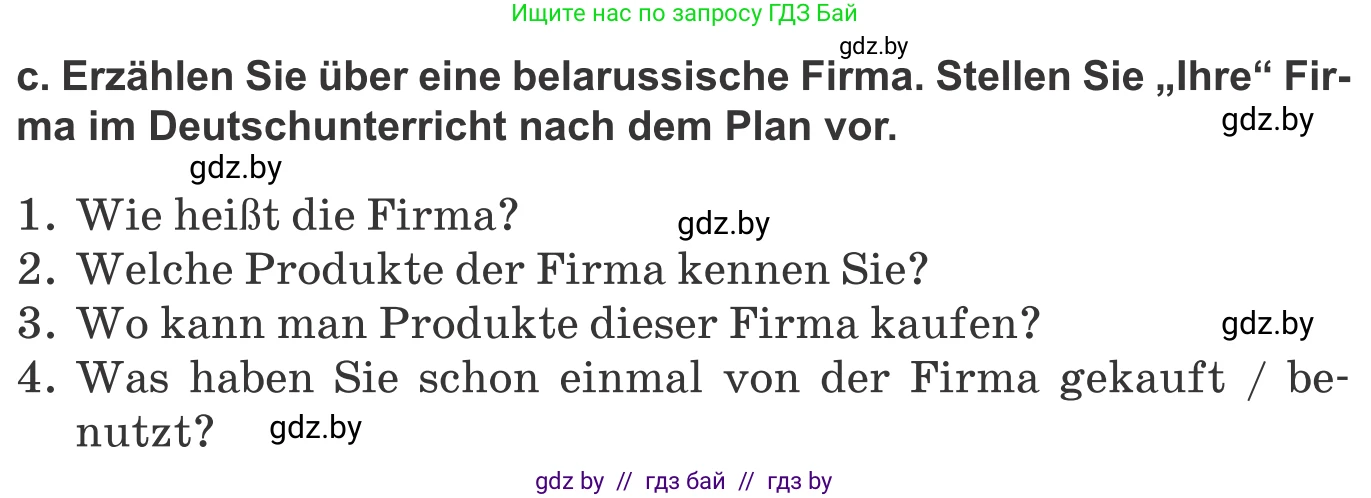 Ищите нас по запросу ГДЗ Бай

gdz.by

c. Erzählen Sie über eine belarussische Firma. Stellen Sie „Ihre“ Firma im Deutschunterricht nach dem Plan vor.

gdz.by

gdz.by

1. Wie heißt die Firma?

gdz.by

2. Welche Produkte der Firma kennen Sie?

3. Wo kann man Produkte dieser Firma kaufen?

gdz.by

4. Was haben Sie schon einmal von der Firma gekauft / benutzt?

gdz.by

gdz by // гдз бай // гдз by